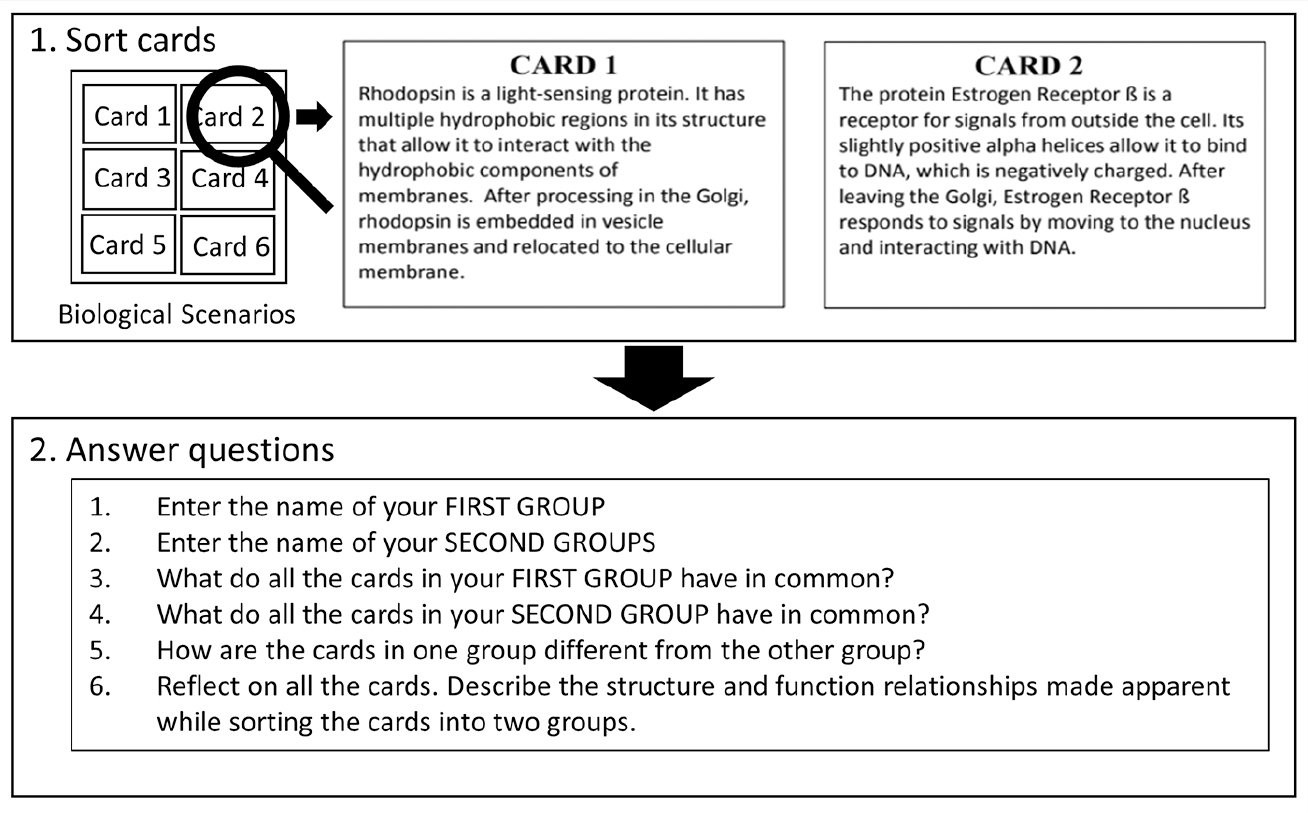 1. Sort cards

Card 1
Card 2
Card 3
Card 4
Card 5
Card 6

Biological Scenarios

CARD 1
Rhodopsin is a light-sensing protein. It has multiple hydrophobic regions in its structure that allow it to interact with the hydrophobic components of membranes. After processing in the Golgi, rhodopsin is embedded in vesicle membranes and relocated to the cellular membrane.

CARD 2
The protein Estrogen Receptor ß is a receptor for signals from outside the cell. Its slightly positive alpha helices allow it to bind to DNA, which is negatively charged. After leaving the Golgi, Estrogen Receptor ß responds to signals by moving to the nucleus and interacting with DNA.

2. Answer questions

1. Enter the name of your FIRST GROUP
2. Enter the name of your SECOND GROUPS
3. What do all the cards in your FIRST GROUP have in common?
4. What do all the cards in your SECOND GROUP have in common?
5. How are the cards in one group different from the other group?
6. Reflect on all the cards. Describe the structure and function relationships made apparent while sorting the cards into two groups.